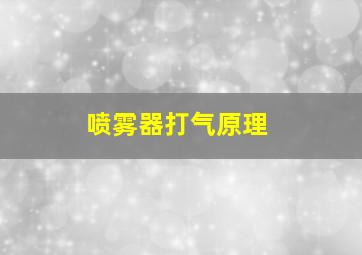 喷雾器打气原理